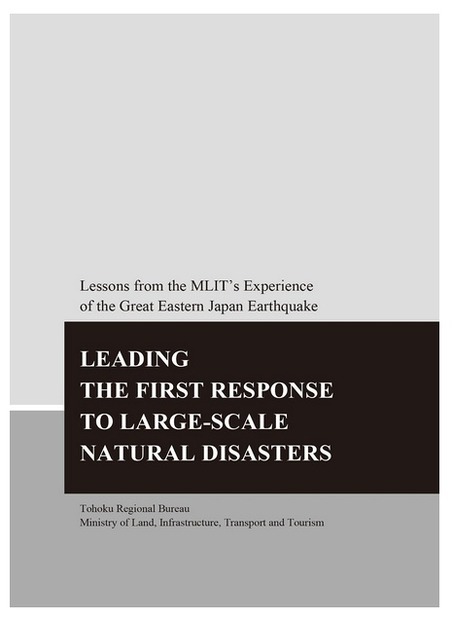 Lessons from the MLIT's Experience of the Great Eastern Japan Earthquake

LEADING THE FIRST RESPONSE TO LARGE-SCALE NATURAL DISASTERS

Tohoku Regional Bureau
Ministry of Land, Infrastructure, Transport and Tourism